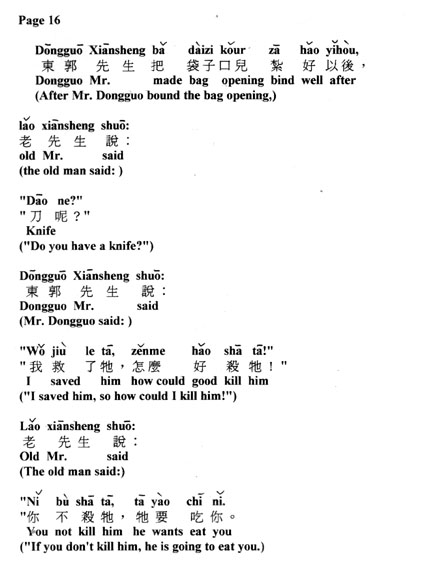 Page 16

Dōngguō Xiānsheng bǎ dàizi kǒur zā hǎo yǐhòu,
東郭 先生 把 袋子口兒 紮 好 以後，
Dongguo Mr. made bag opening bind well after
(After Mr. Dongguo bound the bag opening,)

lǎo xiānsheng shuō:
老 先生 說：
old Mr. said
(the old man said: )

"Dāo ne?"
"刀 呢？"
Knife
("Do you have a knife?")

Dōngguō Xiānsheng shuō:
東郭 先生 說：
Dongguo Mr. said
(Mr. Dongguo said: )

"Wǒ jiù le tā, zěnme hǎo shā tā!"
"我 救 了牠，怎麼 好 殺 牠！"
I saved him how could good kill him
("I saved him, so how could I kill him!")

Lǎo xiānsheng shuō:
老 先生 說：
Old Mr. said
(The old man said:)

"Nǐ bù shā tā, tā yào chī nǐ.
"你 不 殺 牠，牠 要 吃 你。
You not kill him he wants eat you
("If you don't kill him, he is going to eat you.)